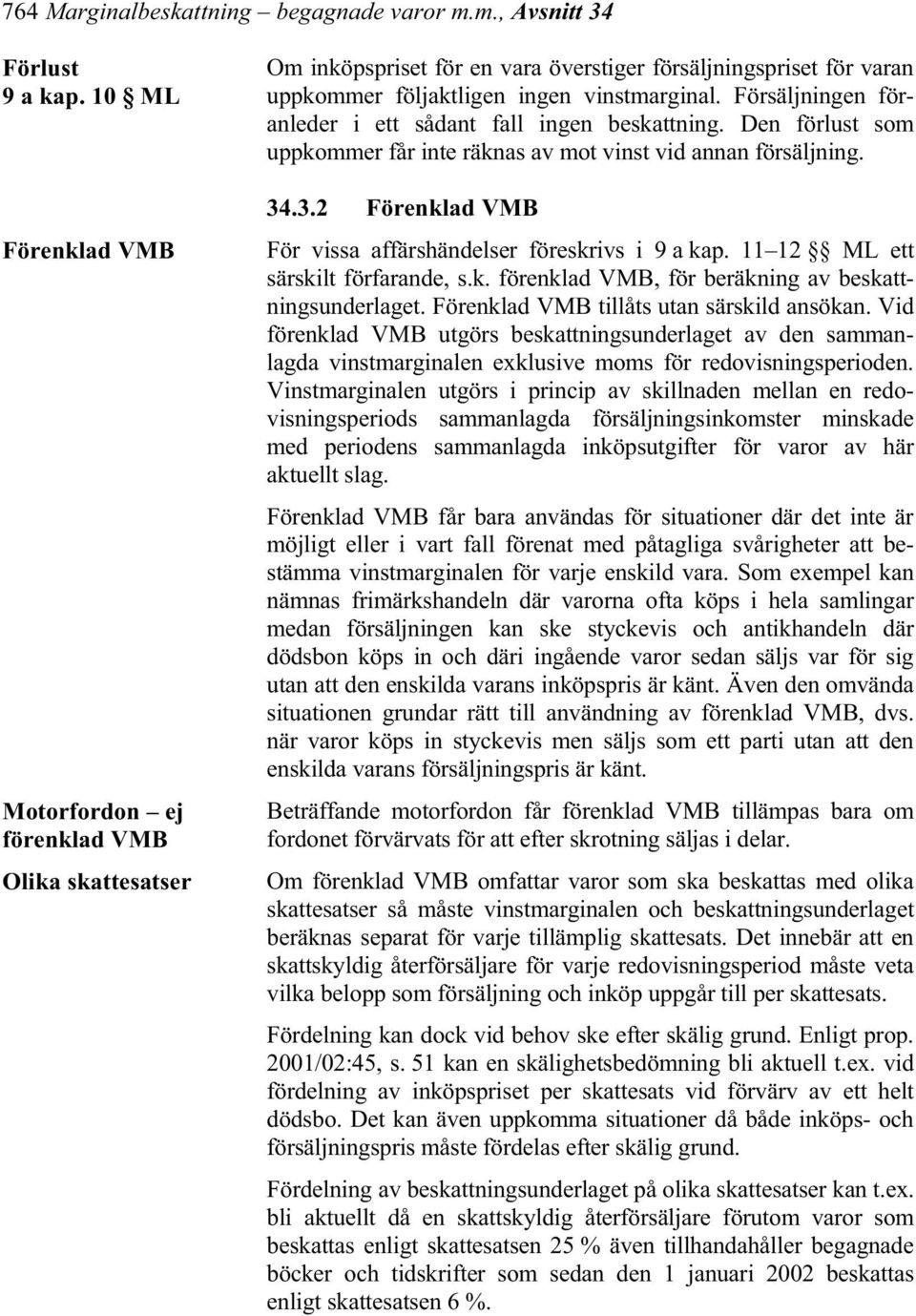 764 Marginalbeskattning – begagnade varor m.m., Avsnitt 34

Förlust
9 a kap. 10 § ML

Om inköpspriset för en vara överstiger försäljningspriset för varan uppkommer följaktligen ingen vinstmarginal. Försäljningen föranleder i ett sådant fall ingen beskattning. Den förlust som uppkommer får inte räknas av mot vinst vid annan försäljning.

34.3.2 Förenklad VMB

Förenklad VMB

För vissa affärshändelser föreskrivs i 9 a kap. 11–12 §§ ML ett särskilt förfarande, s.k. förenklad VMB, för beräkning av beskattningsunderlaget. Förenklad VMB tillåts utan särskild ansökan. Vid förenklad VMB utgörs beskattningsunderlaget av den sammanlagda vinstmarginalen exklusive moms för redovisningsperioden. Vinstmarginalen utgörs i princip av skillnaden mellan en redovisningsperiods sammanlagda försäljningsinkomster minskade med periodens sammanlagda inköpsutgifter för varor av här aktuellt slag.

Förenklad VMB får bara användas för situationer där det inte är möjligt eller i vart fall förenat med påtagliga svårigheter att bestämma vinstmarginalen för varje enskild vara. Som exempel kan nämnas frimärkshandeln där varorna ofta köps i hela samlingar medan försäljningen kan ske styckevis och antikhandeln där dödsbon köps in och däri ingående varor sedan säljs var för sig utan att den enskilda varans inköpspris är känt. Även den omvända situationen grundar rätt till användning av förenklad VMB, dvs. när varor köps in styckevis men säljs som ett parti utan att den enskilda varans försäljningspris är känt.

Motorfordon – ej förenklad VMB

Beträffande motorfordon får förenklad VMB tillämpas bara om fordonet förvärvats för att efter skrotning säljas i delar.

Olika skattesatser

Om förenklad VMB omfattar varor som ska beskattas med olika skattesatser så måste vinstmarginalen och beskattningsunderlaget beräknas separat för varje tillämplig skattesats. Det innebär att en skattskyldig återförsäljare för varje redovisningsperiod måste veta vilka belopp som försäljning och inköp uppgår till per skattesats.

Fördelning kan dock vid behov ske efter skälig grund. Enligt prop. 2001/02:45, s. 51 kan en skälighetsbedömning bli aktuell t.ex. vid fördelning av inköpspriset per skattesats vid förvärv av ett helt dödsbo. Det kan även uppkomma situationer då både inköps- och försäljningspris måste fördelas efter skälig grund.

Fördelning av beskattningsunderlaget på olika skattesatser kan t.ex. bli aktuellt då en skattskyldig återförsäljare förutom varor som beskattas enligt skattesatsen 25 % även tillhandahåller begagnade böcker och tidskrifter som sedan den 1 januari 2002 beskattas enligt skattesatsen 6 %.